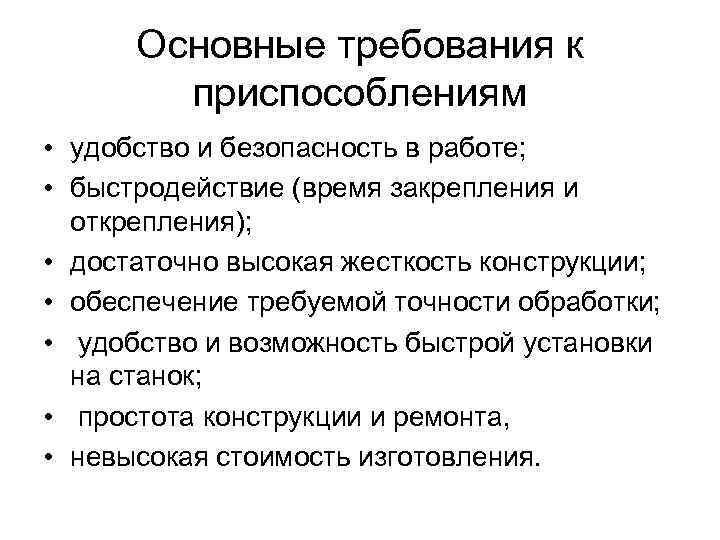 Основные требования к приспособлениям

• удобство и безопасность в работе;
• быстродействие (время закрепления и открепления);
• достаточно высокая жесткость конструкции;
• обеспечение требуемой точности обработки;
• удобство и возможность быстрой установки на станок;
• простота конструкции и ремонта,
• невысокая стоимость изготовления.